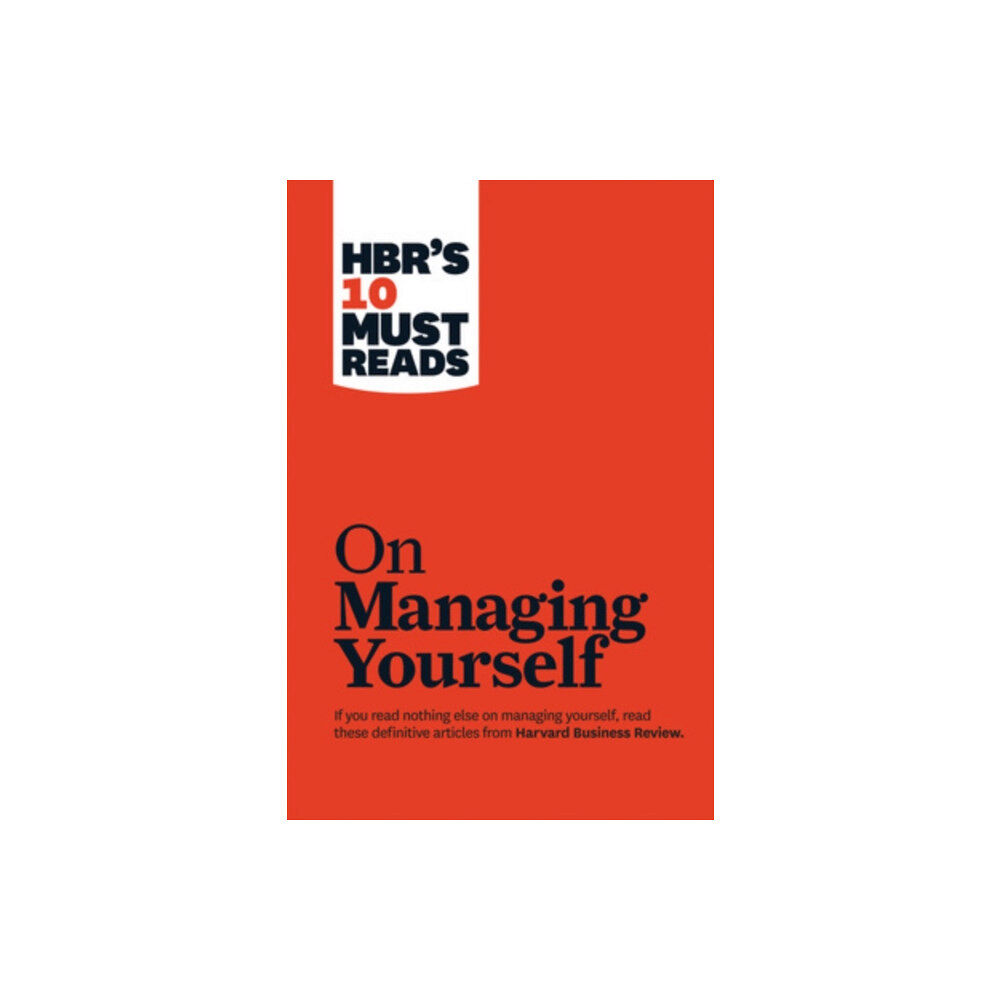 HBR'S 10 MUST READS

On Managing Yourself

If you read nothing else on managing yourself, read these definitive articles from Harvard Business Review.